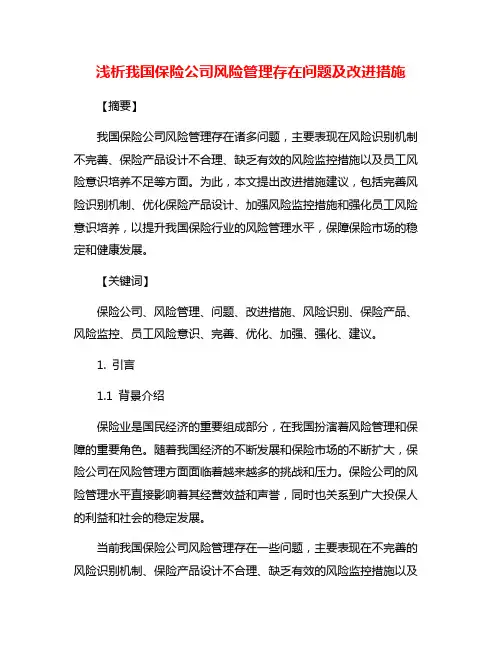 浅析我国保险公司风险管理存在问题及改进措施

【摘要】

我国保险公司风险管理存在诸多问题，主要表现在风险识别机制不完善、保险产品设计不合理、缺乏有效的风险监控措施以及员工风险意识培养不足等方面。为此，本文提出改进措施建议，包括完善风险识别机制、优化保险产品设计、加强风险监控措施和强化员工风险意识培养，以提升我国保险行业的风险管理水平，保障保险市场的稳定和健康发展。

【关键词】

保险公司、风险管理、问题、改进措施、风险识别、保险产品、风险监控、员工风险意识、完善、优化、加强、强化、建议。

1. 引言

1.1 背景介绍

保险业是国民经济的重要组成部分，在我国扮演着风险管理和保障的重要角色。随着我国经济的不断发展和保险市场的不断扩大，保险公司在风险管理方面面临着越来越多的挑战和压力。保险公司的风险管理水平直接影响着其经营效益和声誉，同时也关系到广大投保人的利益和社会的稳定发展。

当前我国保险公司风险管理存在一些问题，主要表现在不完善的风险识别机制、保险产品设计不合理、缺乏有效的风险监控措施以及